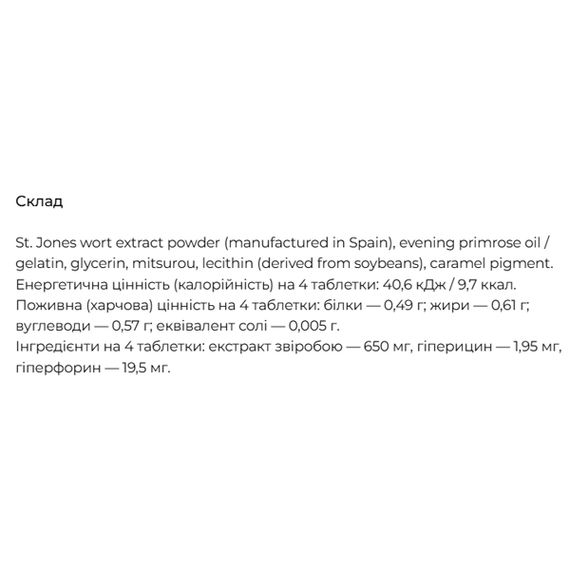 Склад

St. Jones wort extract powder (manufactured in Spain), evening primrose oil / gelatin, glycerin, mitsurou, lecithin (derived from soybeans), caramel pigment.
Енергетична цінність (калорійність) на 4 таблетки: 40,6 кДж / 9,7 ккал.
Поживна (харчова) цінність на 4 таблетки: білки — 0,49 г; жири — 0,61 г; вуглеводи — 0,57 г; еквівалент солі — 0,005 г.
Інгредієнти на 4 таблетки: екстракт звіробою — 650 мг, гіперицин — 1,95 мг, гіперфорин — 19,5 мг.